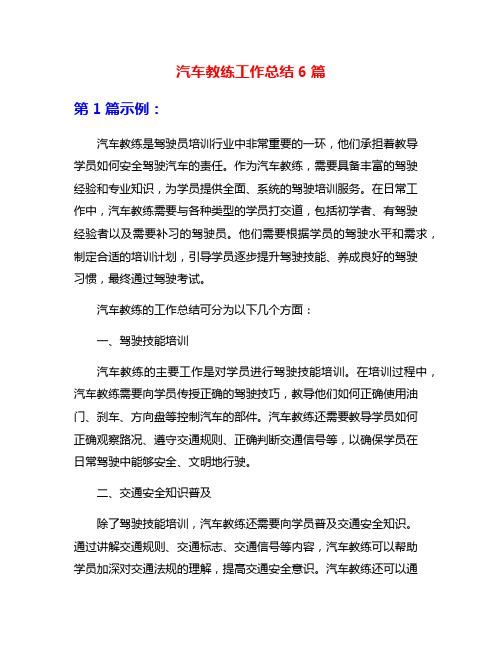 汽车教练工作总结 6 篇

第 1 篇示例：

汽车教练是驾驶员培训行业中非常重要的一环，他们承担着教导学员如何安全驾驶汽车的责任。作为汽车教练，需要具备丰富的驾驶经验和专业知识，为学员提供全面、系统的驾驶培训服务。在日常工作中，汽车教练需要与各种类型的学员打交道，包括初学者、有驾驶经验者以及需要补习的驾驶员。他们需要根据学员的驾驶水平和需求，制定合适的培训计划，引导学员逐步提升驾驶技能、养成良好的驾驶习惯，最终通过驾驶考试。

汽车教练的工作总结可分为以下几个方面：

一、驾驶技能培训

汽车教练的主要工作是对学员进行驾驶技能培训。在培训过程中，汽车教练需要向学员传授正确的驾驶技巧，教导他们如何正确使用油门、刹车、方向盘等控制汽车的部件。汽车教练还需要教导学员如何正确观察路况、遵守交通规则、正确判断交通信号等，以确保学员在日常驾驶中能够安全、文明地行驶。

二、交通安全知识普及

除了驾驶技能培训，汽车教练还需要向学员普及交通安全知识。通过讲解交通规则、交通标志、交通信号等内容，汽车教练可以帮助学员加深对交通法规的理解，提高交通安全意识。汽车教练还可以通